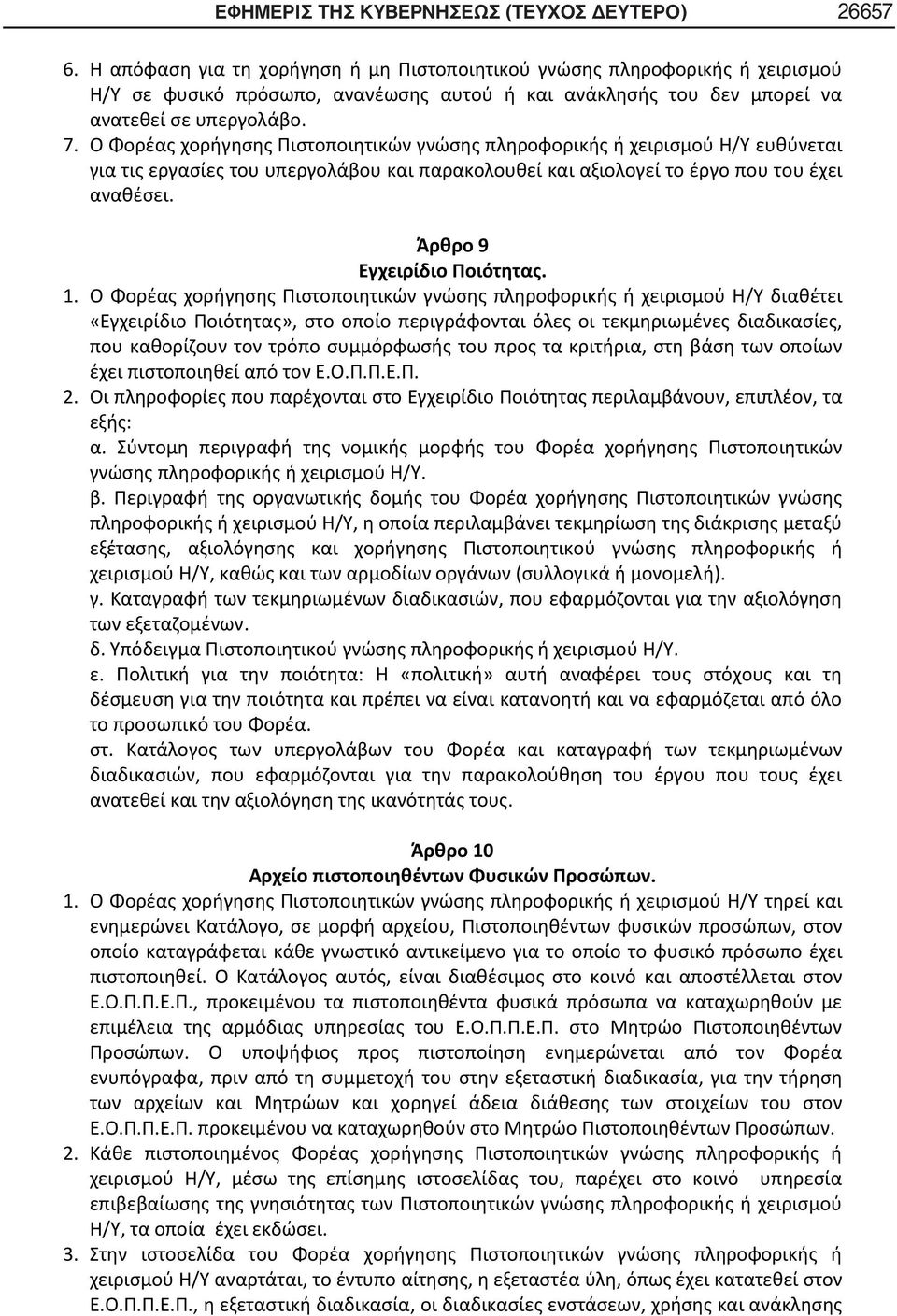 ΕΦΗΜΕΡΙΣ ΤΗΣ ΚΥΒΕΡΝΗΣΕΩΣ (ΤΕΥΧΟΣ ΔΕΥΤΕΡΟ) 26657

6. Η απόφαση για τη χορήγηση ή μη Πιστοποιητικού γνώσης πληροφορικής ή χειρισμού Η/Υ σε φυσικό πρόσωπο, ανανέωσης αυτού ή και ανάκλησής του δεν μπορεί να ανατεθεί σε υπεργολάβο.

7. Ο Φορέας χορήγησης Πιστοποιητικών γνώσης πληροφορικής ή χειρισμού Η/Υ ευθύνεται για τις εργασίες του υπεργολάβου και παρακολουθεί και αξιολογεί το έργο που του έχει αναθέσει.

Άρθρο 9
Εγχειρίδιο Ποιότητας.

1. Ο Φορέας χορήγησης Πιστοποιητικών γνώσης πληροφορικής ή χειρισμού Η/Υ διαθέτει «Εγχειρίδιο Ποιότητας», στο οποίο περιγράφονται όλες οι τεκμηριωμένες διαδικασίες, που καθορίζουν τον τρόπο συμμόρφωσής του προς τα κριτήρια, στη βάση των οποίων έχει πιστοποιηθεί από τον Ε.Ο.Π.Π.Ε.Π.

2. Οι πληροφορίες που παρέχονται στο Εγχειρίδιο Ποιότητας περιλαμβάνουν, επιπλέον, τα εξής:

α. Σύντομη περιγραφή της νομικής μορφής του Φορέα χορήγησης Πιστοποιητικών γνώσης πληροφορικής ή χειρισμού Η/Υ.

β. Περιγραφή της οργανωτικής δομής του Φορέα χορήγησης Πιστοποιητικών γνώσης πληροφορικής ή χειρισμού Η/Υ, η οποία περιλαμβάνει τεκμηρίωση της διάκρισης μεταξύ εξέτασης, αξιολόγησης και χορήγησης Πιστοποιητικού γνώσης πληροφορικής ή χειρισμού Η/Υ, καθώς και των αρμοδίων οργάνων (συλλογικά ή μονομελή).

γ. Καταγραφή των τεκμηριωμένων διαδικασιών, που εφαρμόζονται για την αξιολόγηση των εξεταζομένων.

δ. Υπόδειγμα Πιστοποιητικού γνώσης πληροφορικής ή χειρισμού Η/Υ.

ε. Πολιτική για την ποιότητα: Η «πολιτική» αυτή αναφέρει τους στόχους και τη δέσμευση για την ποιότητα και πρέπει να είναι κατανοητή και να εφαρμόζεται από όλο το προσωπικό του Φορέα.

στ. Κατάλογος των υπεργολάβων του Φορέα και καταγραφή των τεκμηριωμένων διαδικασιών, που εφαρμόζονται για την παρακολούθηση του έργου που τους έχει ανατεθεί και την αξιολόγηση της ικανότητάς τους.

Άρθρο 10
Αρχείο πιστοποιηθέντων Φυσικών Προσώπων.

1. Ο Φορέας χορήγησης Πιστοποιητικών γνώσης πληροφορικής ή χειρισμού Η/Υ τηρεί και ενημερώνει Κατάλογο, σε μορφή αρχείου, Πιστοποιηθέντων φυσικών προσώπων, στον οποίο καταγράφεται κάθε γνωστικό αντικείμενο για το οποίο το φυσικό πρόσωπο έχει πιστοποιηθεί. Ο Κατάλογος αυτός, είναι διαθέσιμος στο κοινό και αποστέλλεται στον Ε.Ο.Π.Π.Ε.Π., προκειμένου τα πιστοποιηθέντα φυσικά πρόσωπα να καταχωρηθούν με επιμέλεια της αρμόδιας υπηρεσίας του Ε.Ο.Π.Π.Ε.Π. στο Μητρώο Πιστοποιηθέντων Προσώπων. Ο υποψήφιος προς πιστοποίηση ενημερώνεται από τον Φορέα ενυπόγραφα, πριν από τη συμμετοχή του στην εξεταστική διαδικασία, για την τήρηση των αρχείων και Μητρώων και χορηγεί άδεια διάθεσης των στοιχείων του στον Ε.Ο.Π.Π.Ε.Π. προκειμένου να καταχωρηθούν στο Μητρώο Πιστοποιηθέντων Προσώπων.

2. Κάθε πιστοποιημένος Φορέας χορήγησης Πιστοποιητικών γνώσης πληροφορικής ή χειρισμού Η/Υ, μέσω της επίσημης ιστοσελίδας του, παρέχει στο κοινό υπηρεσία επιβεβαίωσης της γνησιότητας των Πιστοποιητικών γνώσης πληροφορικής ή χειρισμού Η/Υ, τα οποία έχει εκδώσει.

3. Στην ιστοσελίδα του Φορέα χορήγησης Πιστοποιητικών γνώσης πληροφορικής ή χειρισμού Η/Υ αναρτάται, το έντυπο αίτησης, η εξεταστέα ύλη, όπως έχει κατατεθεί στον Ε.Ο.Π.Π.Ε.Π., η εξεταστική διαδικασία, οι διαδικασίες ενστάσεων, χρήσης και ανάκλησης